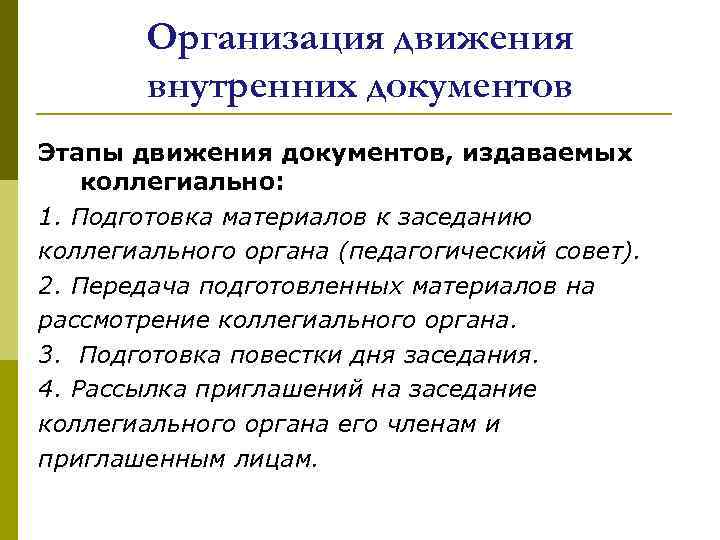 Организация движения внутренних документов

Этапы движения документов, издаваемых коллегиально:

1. Подготовка материалов к заседанию коллегиального органа (педагогический совет).

2. Передача подготовленных материалов на рассмотрение коллегиального органа.

3. Подготовка повестки дня заседания.

4. Рассылка приглашений на заседание коллегиального органа его членам и приглашенным лицам.